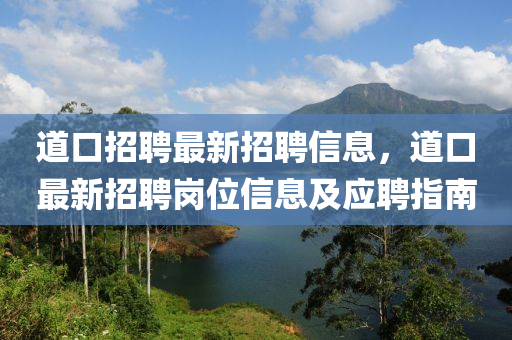 道口招聘最新招聘信息，道口最新招聘岗位信息及应聘指南